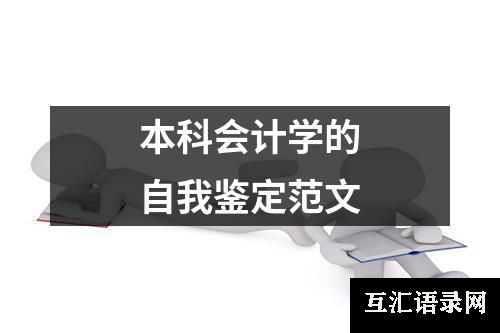 本科会计学的
自我鉴定范文

互汇语录网